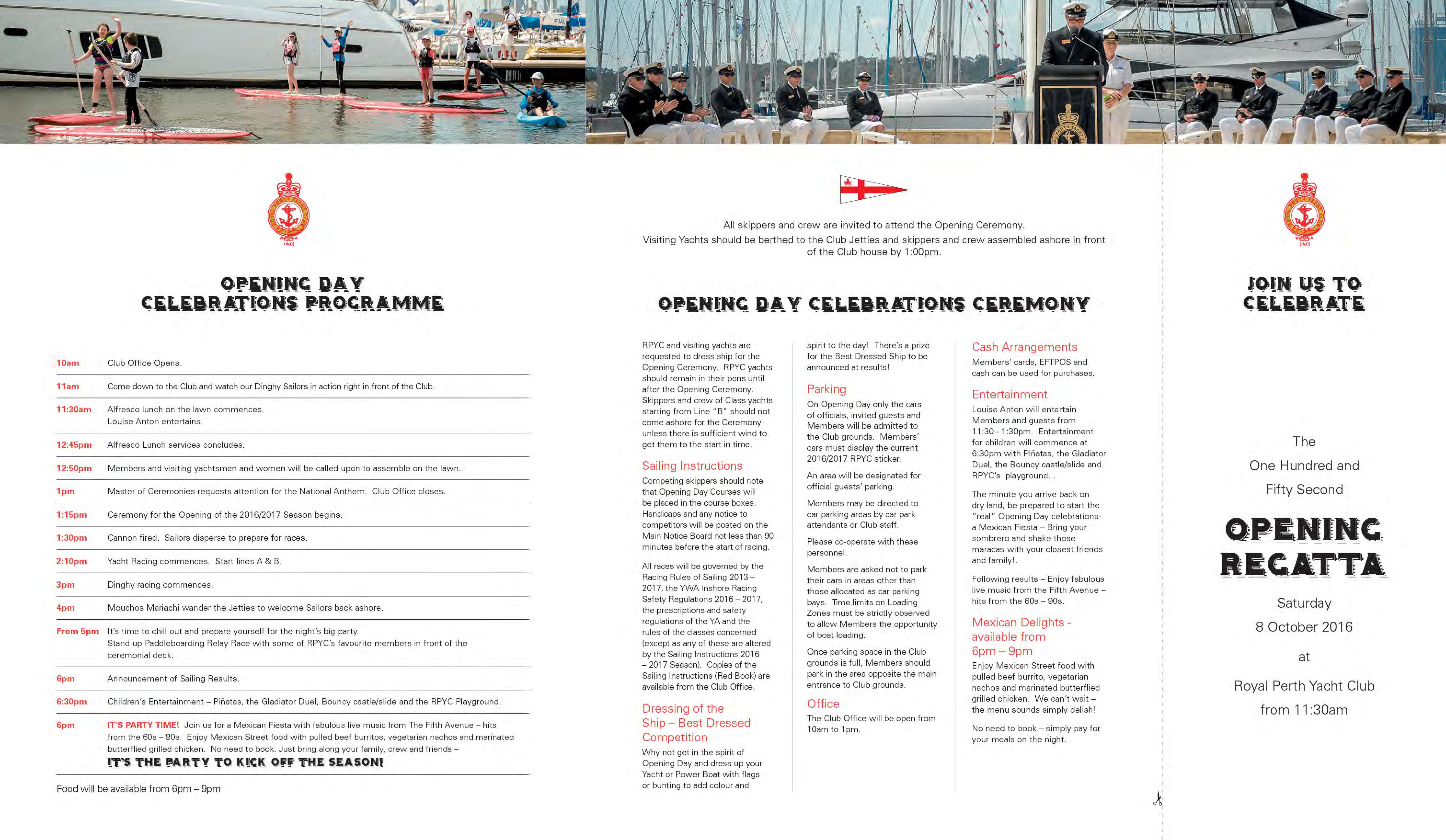 OPENING DAY
CELEBRATIONS PROGRAMME

10am Club Office Opens.

11am Come down to the Club and watch our Dinghy Sailors in action right in front of the Club.

11:30am Alfresco lunch on the lawn commences.
Louise Anton entertains.

12:45pm Alfresco Lunch services concludes.

12:50pm Members and visiting yachtsmen and women will be called upon to assemble on the lawn.

1pm Master of Ceremonies requests attention for the National Anthem. Club Office closes.

1:15pm Ceremony for the Opening of the 2016/2017 Season begins.

1:30pm Cannon fired. Sailors disperse to prepare for races.

2:10pm Yacht Racing commences. Start lines A & B.

3pm Dinghy racing commences.

4pm Mouchos Mariachi wander the Jetties to welcome Sailors back ashore.

From 5pm It's time to chill out and prepare yourself for the night's big party.
Stand up Paddleboarding Relay Race with some of RPYC's favourite members in front of the ceremonial deck.

6pm Announcement of Sailing Results.

6:30pm Children's Entertainment – Piñatas, the Gladiator Duel, Bouncy castle/slide and the RPYC Playground.

6pm IT'S PARTY TIME! Join us for a Mexican Fiesta with fabulous live music from The Fifth Avenue – hits from the 60s – 90s. Enjoy Mexican Street food with pulled beef burritos, vegetarian nachos and marinated butterflied grilled chicken. No need to book. Just bring along your family, crew and friends –
IT'S THE PARTY TO KICK OFF THE SEASON!

Food will be available from 6pm – 9pm

All skippers and crew are invited to attend the Opening Ceremony.
Visiting Yachts should be berthed to the Club Jetties and skippers and crew assembled ashore in front of the Club house by 1:00pm.

OPENING DAY CELEBRATIONS CEREMONY

RPYC and visiting yachts are requested to dress ship for the Opening Ceremony. RPYC yachts should remain in their pens until after the Opening Ceremony. Skippers and crew of Class yachts starting from Line "B" should not come ashore for the Ceremony unless there is sufficient wind to get them to the start in time.

Sailing Instructions
Competing skippers should note that Opening Day Courses will be placed in the course boxes. Handicaps and any notice to competitors will be posted on the Main Notice Board not less than 90 minutes before the start of racing.

All races will be governed by the Racing Rules of Sailing 2013 – 2017, the YWA Inshore Racing Safety Regulations 2016 – 2017, the prescriptions and safety regulations of the YA and the rules of the classes concerned (except as any of these are altered by the Sailing Instructions 2016 – 2017 Season). Copies of the Sailing Instructions (Red Book) are available from the Club Office.

Dressing of the Ship – Best Dressed Competition
Why not get in the spirit of Opening Day and dress up your Yacht or Power Boat with flags or bunting to add colour and spirit to the day! There's a prize for the Best Dressed Ship to be announced at results!

Parking
On Opening Day only the cars of officials, invited guests and Members will be admitted to the Club grounds. Members' cars must display the current 2016/2017 RPYC sticker.

An area will be designated for official guests' parking.

Members may be directed to car parking areas by car park attendants or Club staff.

Please co-operate with these personnel.

Members are asked not to park their cars in areas other than those allocated as car parking bays. Time limits on Loading Zones must be strictly observed to allow Members the opportunity of boat loading.

Once parking space in the Club grounds is full, Members should park in the area opposite the main entrance to Club grounds.

Office
The Club Office will be open from 10am to 1pm.

Cash Arrangements
Members' cards, EFTPOS and cash can be used for purchases.

Entertainment
Louise Anton will entertain Members and guests from 11:30 - 1:30pm. Entertainment for children will commence at 6:30pm with Piñatas, the Gladiator Duel, the Bouncy castle/slide and RPYC's playground. .

The minute you arrive back on dry land, be prepared to start the "real" Opening Day celebrations- a Mexican Fiesta – Bring your sombrero and shake those maracas with your closest friends and family!.

Following results – Enjoy fabulous live music from the Fifth Avenue – hits from the 60s – 90s.

Mexican Delights - available from 6pm – 9pm
Enjoy Mexican Street food with pulled beef burrito, vegetarian nachos and marinated butterflied grilled chicken. We can't wait – the menu sounds simply delish!

No need to book – simply pay for your meals on the night.

JOIN US TO
CELEBRATE

The
One Hundred and
Fifty Second

OPENING
REGATTA

Saturday
8 October 2016
at
Royal Perth Yacht Club
from 11:30am